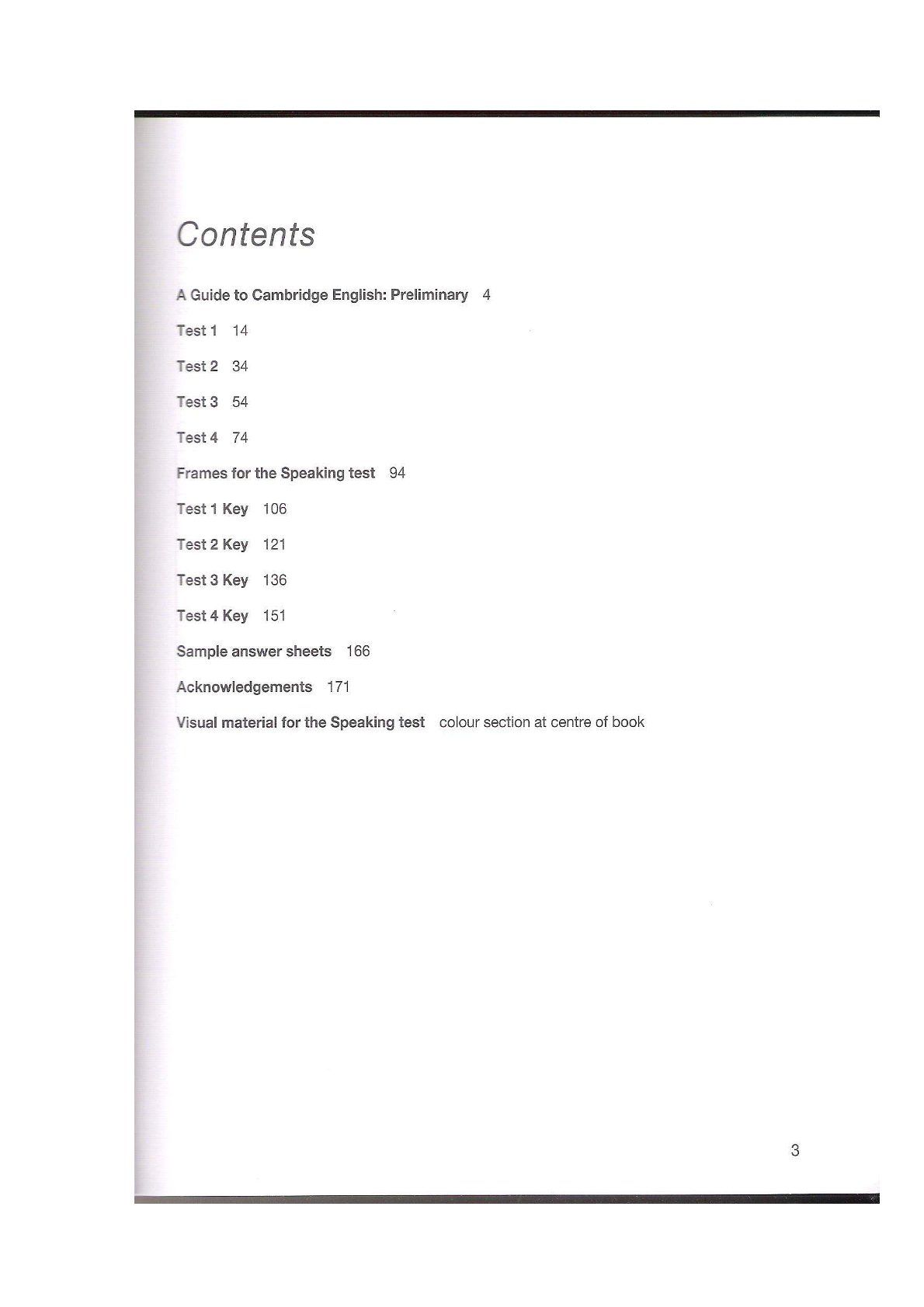 Contents

A Guide to Cambridge English: Preliminary 4

Test 1 14

Test 2 34

Test 3 54

Test 4 74

Frames for the Speaking test 94

Test 1 Key 106

Test 2 Key 121

Test 3 Key 136

Test 4 Key 151

Sample answer sheets 166

Acknowledgements 171

Visual material for the Speaking test colour section at centre of book

3